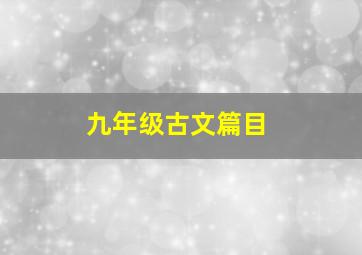 九年级古文篇目